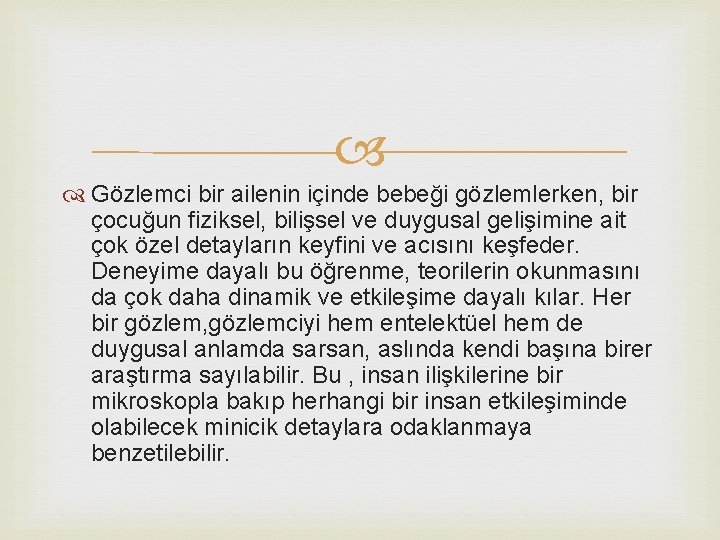 Gözlemci bir ailenin içinde bebeği gözlemlerken, bir çocuğun fiziksel, bilişsel ve duygusal gelişimine ait çok özel detayların keyfini ve acısını keşfeder. Deneyime dayalı bu öğrenme, teorilerin okunmasını da çok daha dinamik ve etkileşime dayalı kılar. Her bir gözlem,gözlemciyi hem entelektüel hem de duygusal anlamda sarsan, aslında kendi başına birer araştırma sayılabilir. Bu , insan ilişkilerine bir mikroskopla bakıp herhangi bir insan etkileşiminde olabilecek minicik detaylara odaklanmaya benzetilebilir.